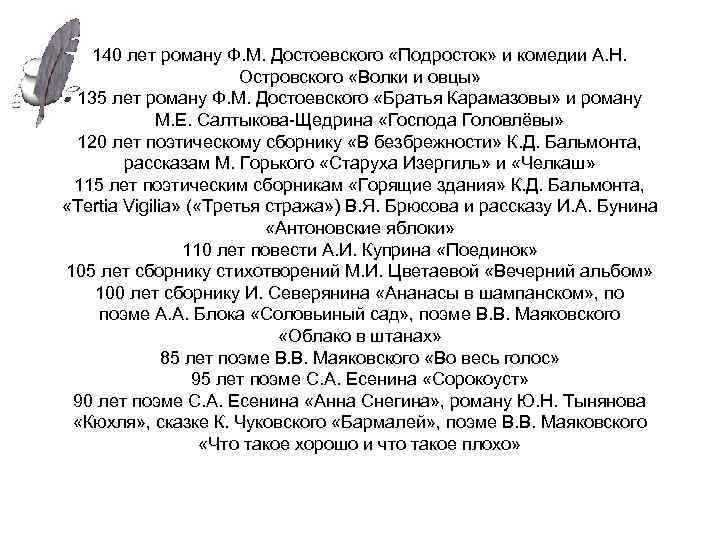 140 лет роману Ф.М. Достоевского «Подросток» и комедии А.Н. Островского «Волки и овцы»
135 лет роману Ф.М. Достоевского «Братья Карамазовы» и роману М.Е. Салтыкова-Щедрина «Господа Головлёвы»
120 лет поэтическому сборнику «В безбрежности» К.Д. Бальмонта, рассказам М. Горького «Старуха Изергиль» и «Челкаш»
115 лет поэтическим сборникам «Горящие здания» К.Д. Бальмонта, «Tertia Vigilia» («Третья стража») В.Я. Брюсова и рассказу И.А. Бунина «Антоновские яблоки»
110 лет повести А.И. Куприна «Поединок»
105 лет сборнику стихотворений М.И. Цветаевой «Вечерний альбом»
100 лет сборнику И. Северянина «Ананасы в шампанском», по поэме А.А. Блока «Соловьиный сад», поэме В.В. Маяковского «Облако в штанах»
85 лет поэме В.В. Маяковского «Во весь голос»
95 лет поэме С.А. Есенина «Сорокоуст»
90 лет поэме С.А. Есенина «Анна Снегина», роману Ю.Н. Тынянова «Кюхля», сказке К. Чуковского «Бармалей», поэме В.В. Маяковского «Что такое хорошо и что такое плохо»